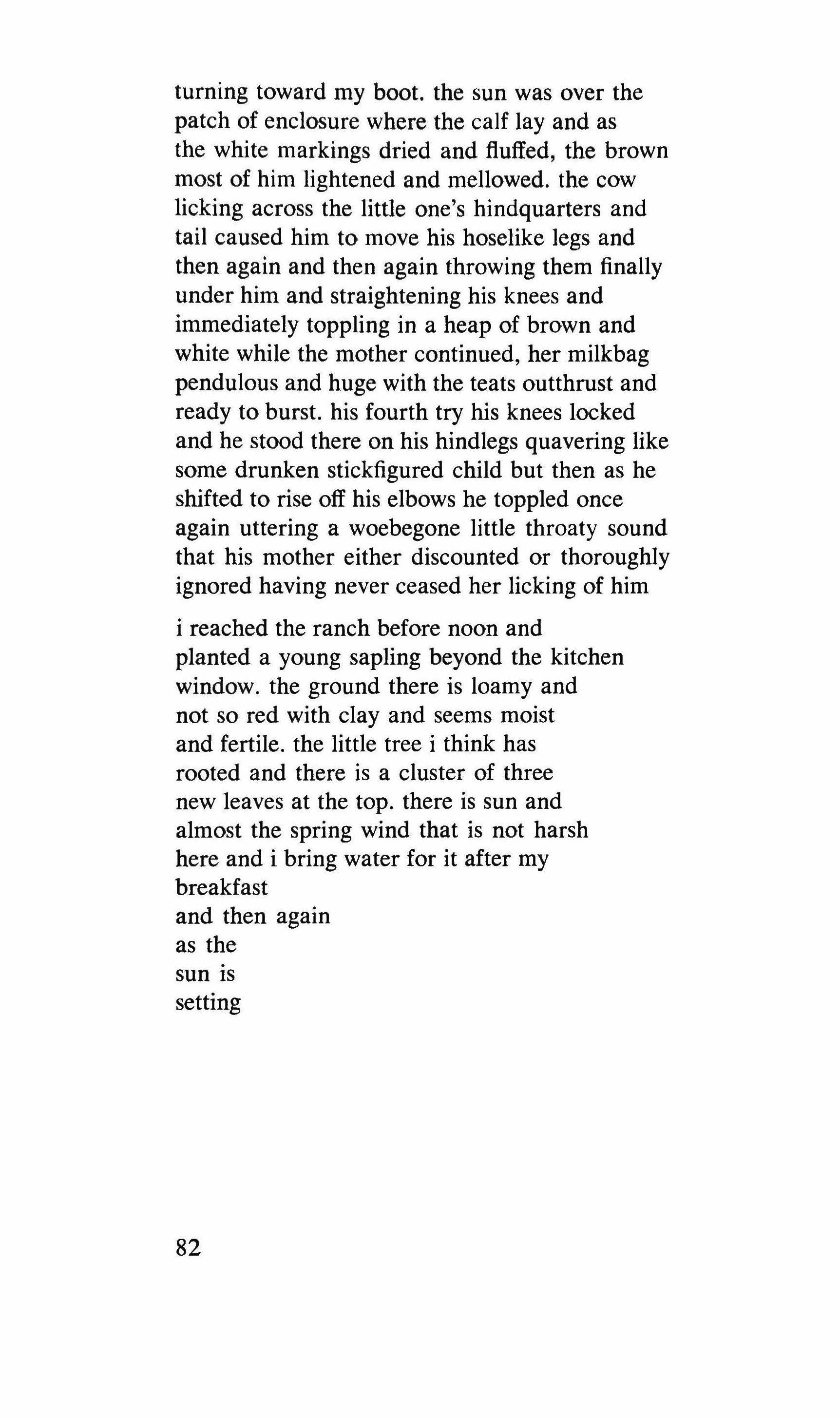 turning toward my boot. the sun was over the patch of enclosure where the calf lay and as the white markings dried and fluffed, the brown most of him lightened and mellowed. the cow licking across the little one's hindquarters and tail caused him to move his hoselike legs and then again and then again throwing them finally under him and straightening his knees and immediately toppling in a heap of brown and white while the mother continued, her milkbag pendulous and huge with the teats outthrust and ready to burst. his fourth try his knees locked and he stood there on his hindlegs quavering like some drunken stickfigured child but then as he shifted to rise off his elbows he toppled once again uttering a woebegone little throaty sound that his mother either discounted or thoroughly ignored having never ceased her licking of him

i reached the ranch before noon and
planted a young sapling beyond the kitchen
window. the ground there is loamy and
not so red with clay and seems moist
and fertile. the little tree i think has
rooted and there is a cluster of three
new leaves at the top. there is sun and
almost the spring wind that is not harsh
here and i bring water for it after my
breakfast
and then again
as the
sun is
setting

82